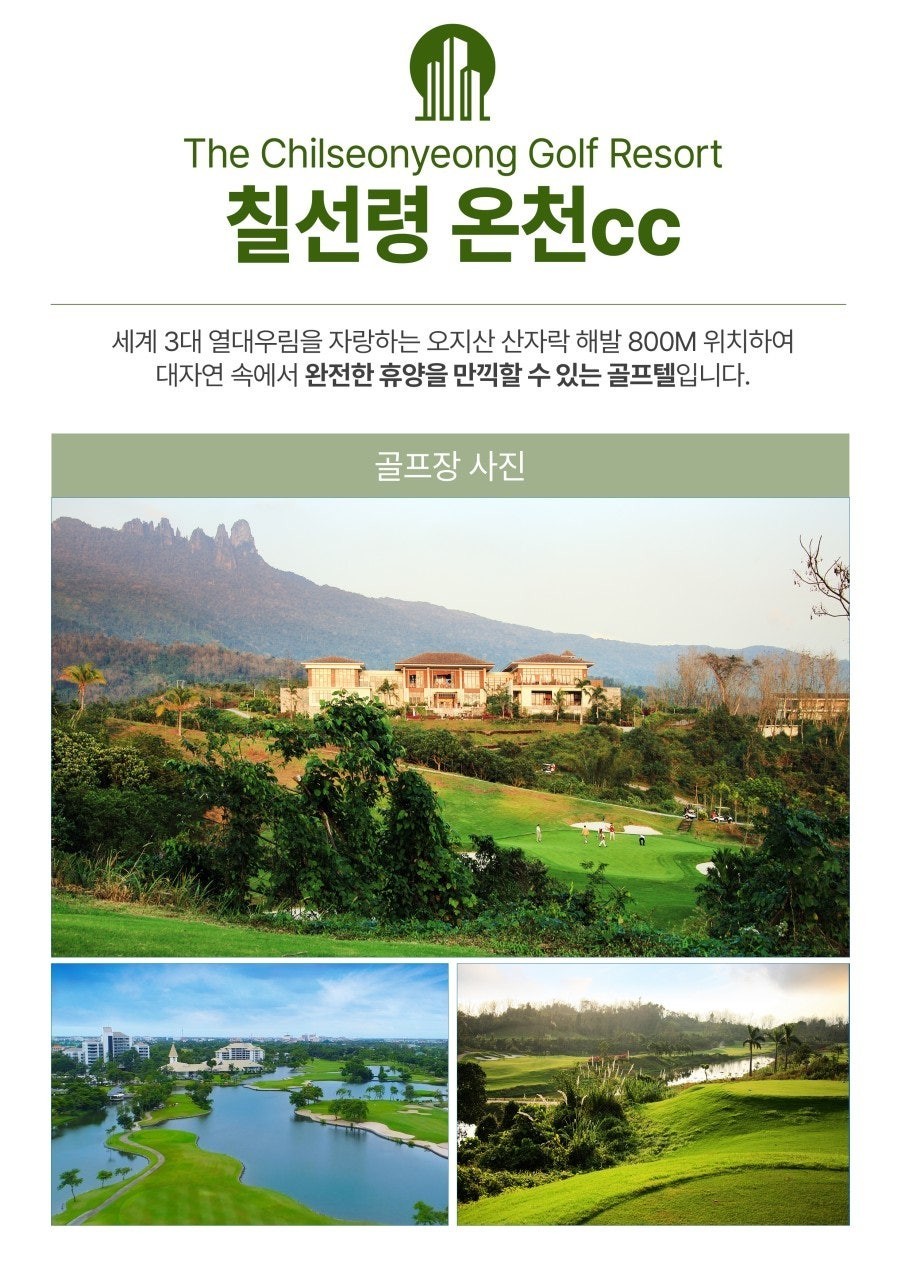 The Chilseonyeong Golf Resort
칠선령 온천cc

세계 3대 열대우림을 자랑하는 오지산 산자락 해발 800M 위치하여 대자연 속에서 완전한 휴양을 만끽할 수 있는 골프텔입니다.

골프장 사진